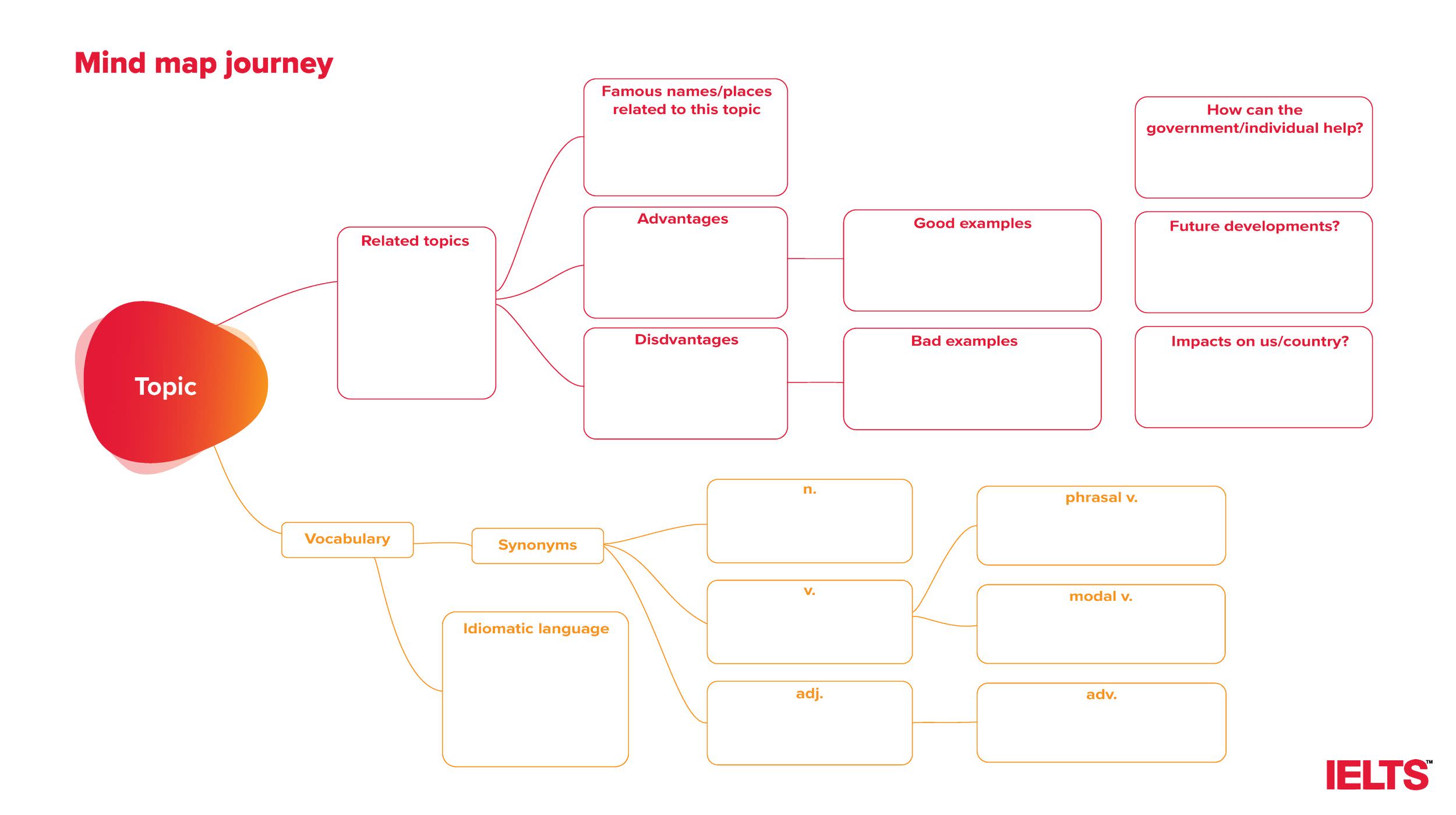 Mind map journey

Topic

Related topics

Famous names/places related to this topic

Advantages

Disdvantages

Good examples

Bad examples

How can the government/individual help?

Future developments?

Impacts on us/country?

Vocabulary

Synonyms

Idiomatic language

n.

v.

adj.

phrasal v.

modal v.

adv.

IELTS™